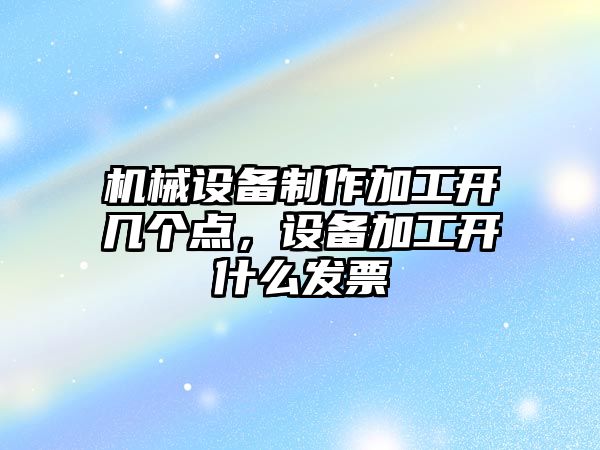 机械设备制作加工开几个点，设备加工开什么发票